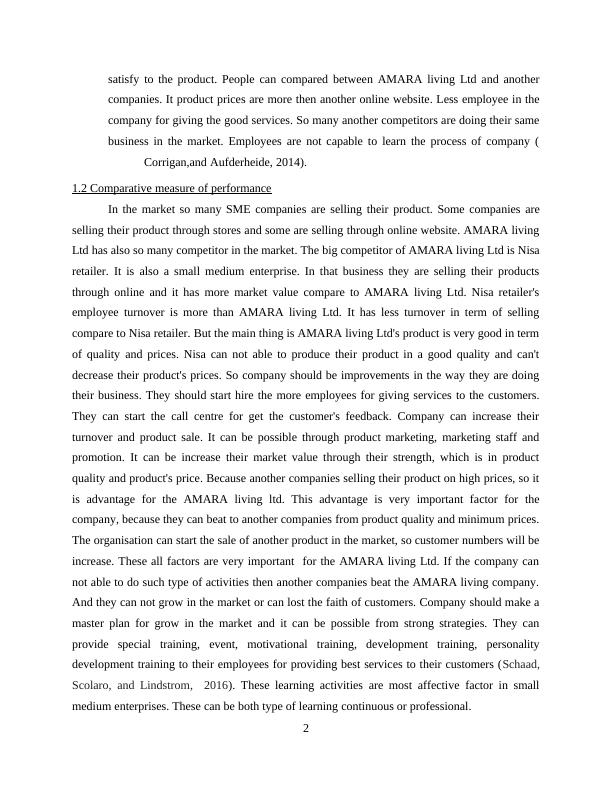 satisfy to the product. People can compared between AMARA living Ltd and another companies. It product prices are more then another online website. Less employee in the company for giving the good services. So many another competitors are doing their same business in the market. Employees are not capable to learn the process of company ( Corrigan,and Aufderheide, 2014).

1.2 Comparative measure of performance

In the market so many SME companies are selling their product. Some companies are selling their product through stores and some are selling through online website. AMARA living Ltd has also so many competitor in the market. The big competitor of AMARA living Ltd is Nisa retailer. It is also a small medium enterprise. In that business they are selling their products through online and it has more market value compare to AMARA living Ltd. Nisa retailer's employee turnover is more than AMARA living Ltd. It has less turnover in term of selling compare to Nisa retailer. But the main thing is AMARA living Ltd's product is very good in term of quality and prices. Nisa can not able to produce their product in a good quality and can't decrease their product's prices. So company should be improvements in the way they are doing their business. They should start hire the more employees for giving services to the customers. They can start the call centre for get the customer's feedback. Company can increase their turnover and product sale. It can be possible through product marketing, marketing staff and promotion. It can be increase their market value through their strength, which is in product quality and product's price. Because another companies selling their product on high prices, so it is advantage for the AMARA living ltd. This advantage is very important factor for the company, because they can beat to another companies from product quality and minimum prices. The organisation can start the sale of another product in the market, so customer numbers will be increase. These all factors are very important for the AMARA living Ltd. If the company can not able to do such type of activities then another companies beat the AMARA living company. And they can not grow in the market or can lost the faith of customers. Company should make a master plan for grow in the market and it can be possible from strong strategies. They can provide special training, event, motivational training, development training, personality development training to their employees for providing best services to their customers (Schaad, Scolaro, and Lindstrom, 2016). These learning activities are most affective factor in small medium enterprises. These can be both type of learning continuous or professional.

2